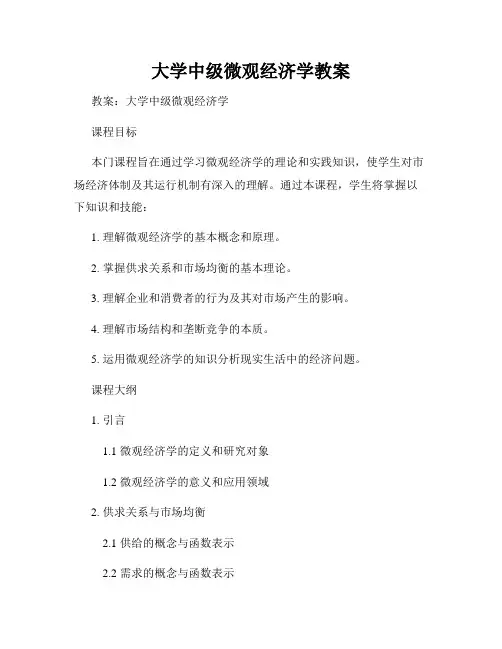 大学中级微观经济学教案

教案：大学中级微观经济学

课程目标

本门课程旨在通过学习微观经济学的理论和实践知识，使学生对市场经济体制及其运行机制有深入的理解。通过本课程，学生将掌握以下知识和技能：

1. 理解微观经济学的基本概念和原理。

2. 掌握供求关系和市场均衡的基本理论。

3. 理解企业和消费者的行为及其对市场产生的影响。

4. 理解市场结构和垄断竞争的本质。

5. 运用微观经济学的知识分析现实生活中的经济问题。

课程大纲

1. 引言

1.1 微观经济学的定义和研究对象

1.2 微观经济学的意义和应用领域

2. 供求关系与市场均衡

2.1 供给的概念与函数表示

2.2 需求的概念与函数表示